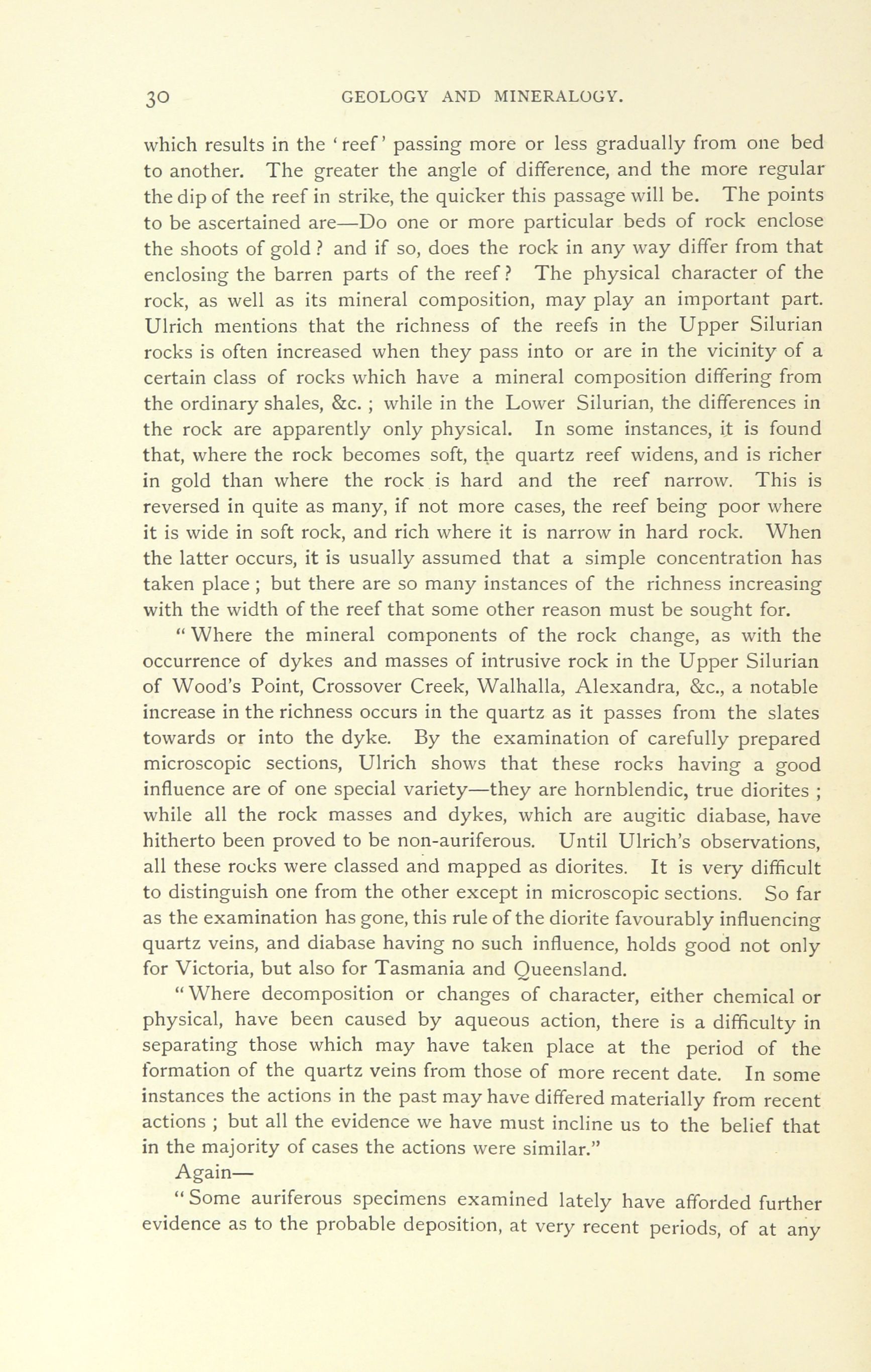 30 GEOLOGY AND MINERALOGY.

which results in the 'reef' passing more or less gradually from one bed to another. The greater the angle of difference, and the more regular the dip of the reef in strike, the quicker this passage will be. The points to be ascertained are—Do one or more particular beds of rock enclose the shoots of gold? and if so, does the rock in any way differ from that enclosing the barren parts of the reef? The physical character of the rock, as well as its mineral composition, may play an important part. Ulrich mentions that the richness of the reefs in the Upper Silurian rocks is often increased when they pass into or are in the vicinity of a certain class of rocks which have a mineral composition differing from the ordinary shales, &c.; while in the Lower Silurian, the differences in the rock are apparently only physical. In some instances, it is found that, where the rock becomes soft, the quartz reef widens, and is richer in gold than where the rock is hard and the reef narrow. This is reversed in quite as many, if not more cases, the reef being poor where it is wide in soft rock, and rich where it is narrow in hard rock. When the latter occurs, it is usually assumed that a simple concentration has taken place; but there are so many instances of the richness increasing with the width of the reef that some other reason must be sought for.

"Where the mineral components of the rock change, as with the occurrence of dykes and masses of intrusive rock in the Upper Silurian of Wood's Point, Crossover Creek, Walhalla, Alexandra, &c., a notable increase in the richness occurs in the quartz as it passes from the slates towards or into the dyke. By the examination of carefully prepared microscopic sections, Ulrich shows that these rocks having a good influence are of one special variety—they are hornblendic, true diorites; while all the rock masses and dykes, which are augitic diabase, have hitherto been proved to be non-auriferous. Until Ulrich's observations, all these rocks were classed and mapped as diorites. It is very difficult to distinguish one from the other except in microscopic sections. So far as the examination has gone, this rule of the diorite favourably influencing quartz veins, and diabase having no such influence, holds good not only for Victoria, but also for Tasmania and Queensland.

"Where decomposition or changes of character, either chemical or physical, have been caused by aqueous action, there is a difficulty in separating those which may have taken place at the period of the formation of the quartz veins from those of more recent date. In some instances the actions in the past may have differed materially from recent actions; but all the evidence we have must incline us to the belief that in the majority of cases the actions were similar."

Again—

"Some auriferous specimens examined lately have afforded further evidence as to the probable deposition, at very recent periods, of at any